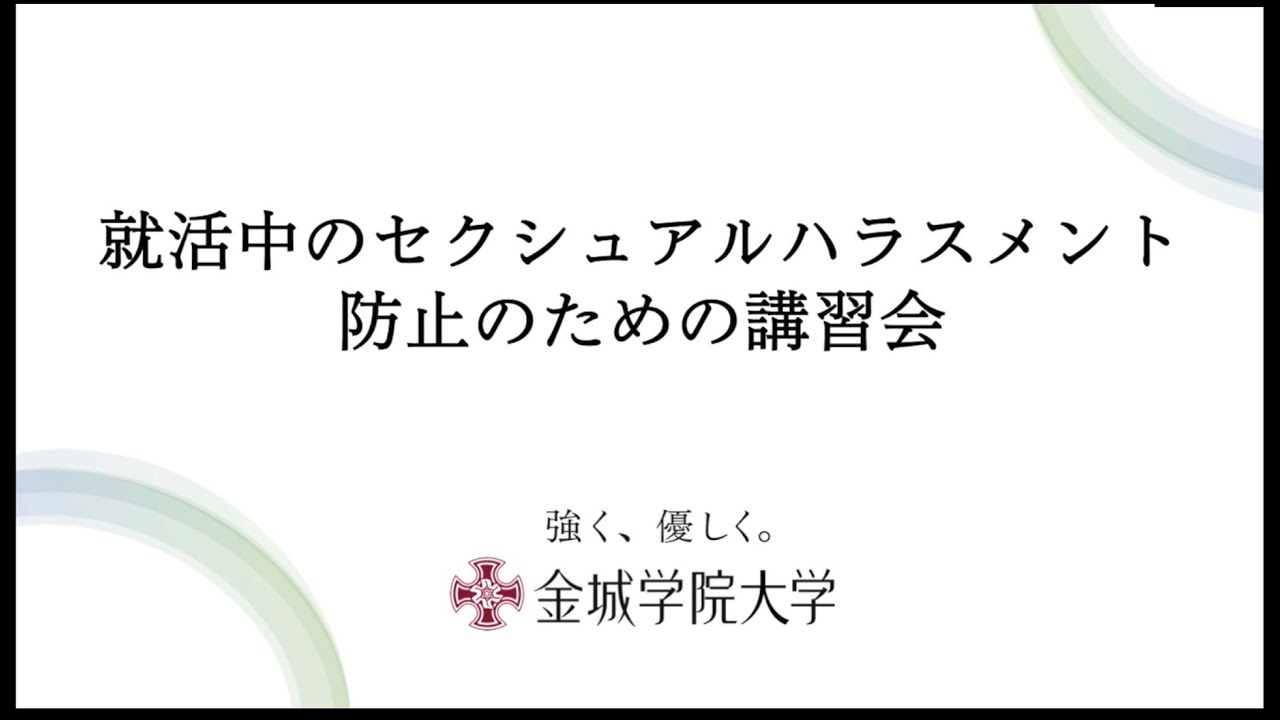 就活中のセクシュアルハラスメント
防止のための講習会

強く、優しく。
金城学院大学